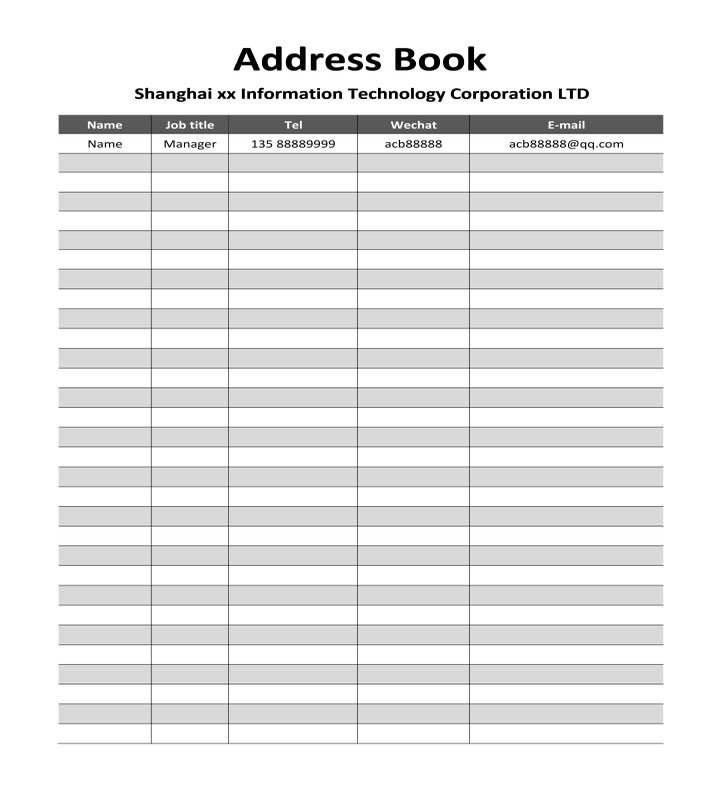 Address Book

Shanghai xx Information Technology Corporation LTD

| Name | Job title | Tel | Wechat | E-mail |
|---|---|---|---|---|
| Name | Manager | 135 88889999 | acb88888 | acb88888@qq.com |